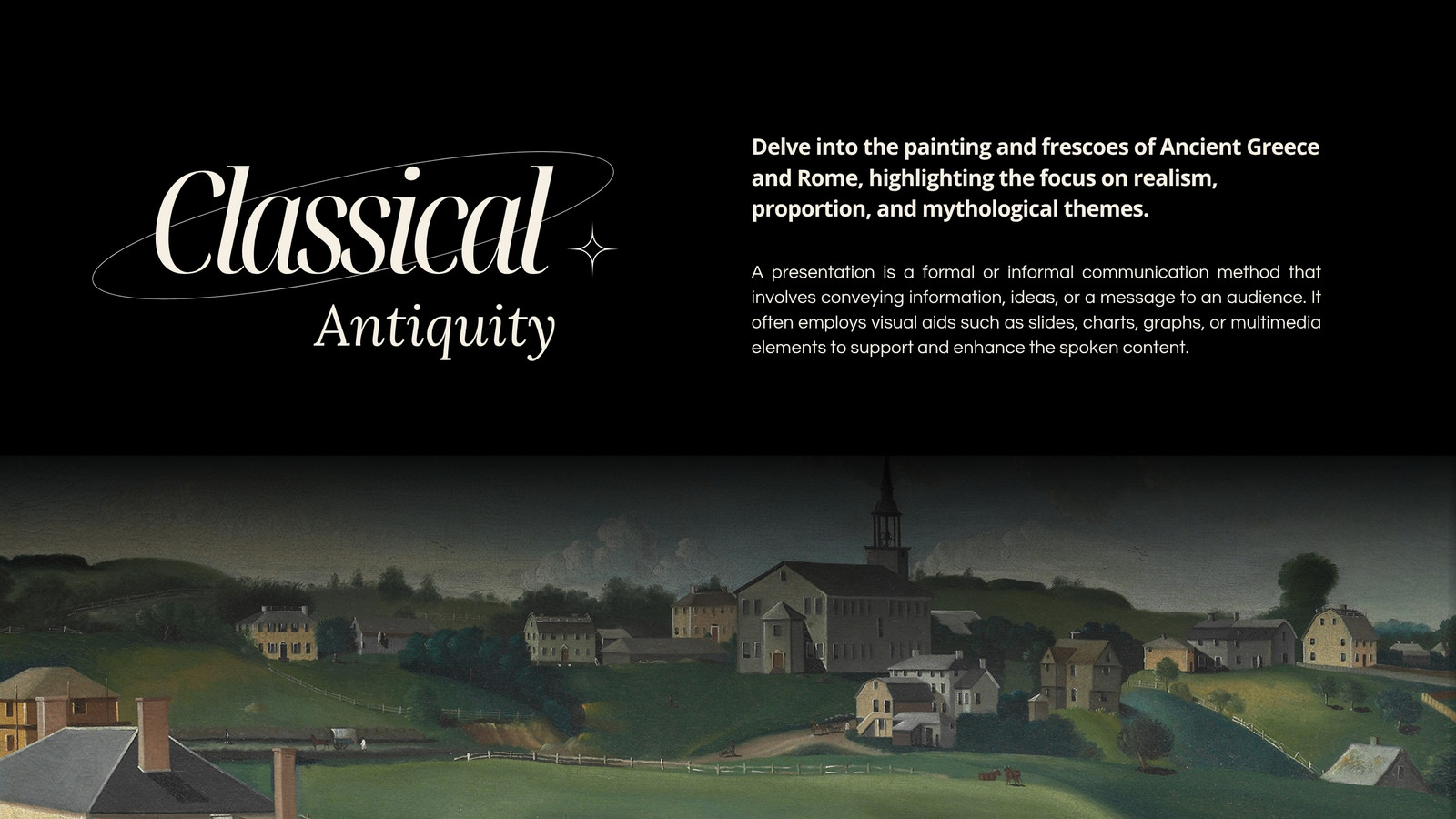 Classical
Antiquity

Delve into the painting and frescoes of Ancient Greece and Rome, highlighting the focus on realism, proportion, and mythological themes.

A presentation is a formal or informal communication method that involves conveying information, ideas, or a message to an audience. It often employs visual aids such as slides, charts, graphs, or multimedia elements to support and enhance the spoken content.